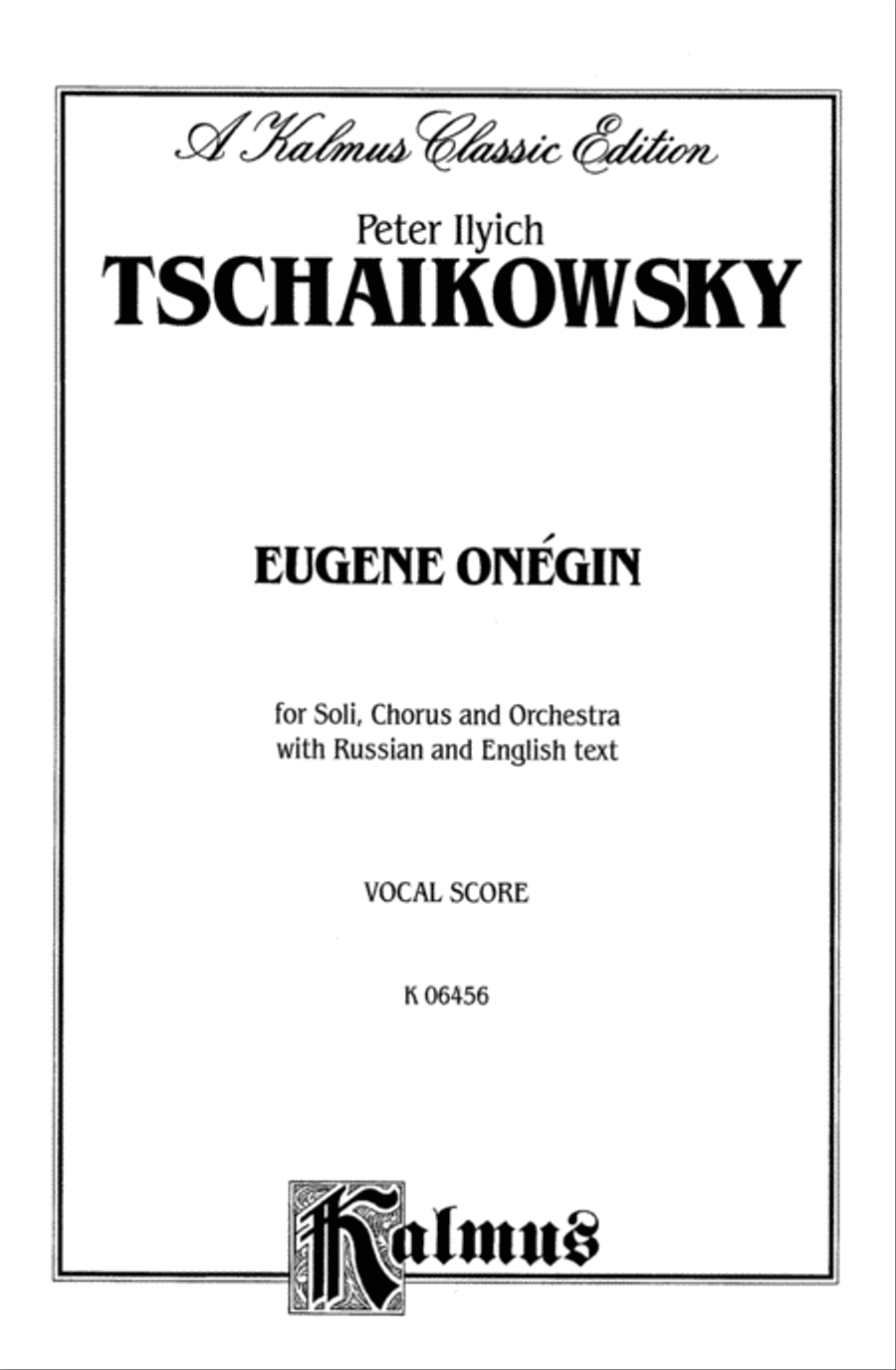 A Kalmus Classic Edition

Peter Ilyich
TSCHAIKOWSKY

EUGENE ONÉGIN

for Soli, Chorus and Orchestra
with Russian and English text

VOCAL SCORE

K 06456

Kalmus